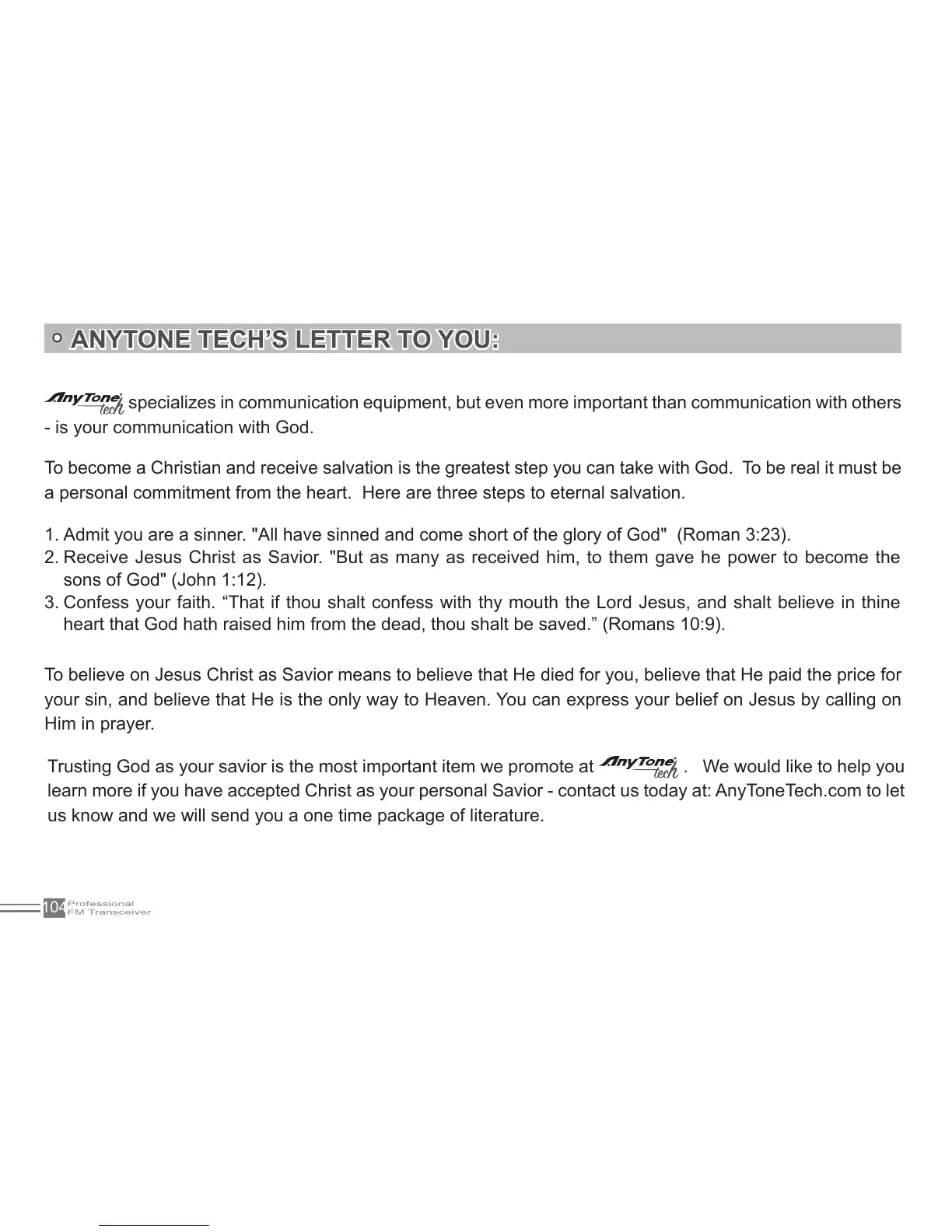 ANYTONE TECH'S LETTER TO YOU:

AnyTone tech specializes in communication equipment, but even more important than communication with others - is your communication with God.

To become a Christian and receive salvation is the greatest step you can take with God. To be real it must be a personal commitment from the heart. Here are three steps to eternal salvation.

1. Admit you are a sinner. "All have sinned and come short of the glory of God" (Roman 3:23).
2. Receive Jesus Christ as Savior. "But as many as received him, to them gave he power to become the sons of God" (John 1:12).
3. Confess your faith. “That if thou shalt confess with thy mouth the Lord Jesus, and shalt believe in thine heart that God hath raised him from the dead, thou shalt be saved.” (Romans 10:9).

To believe on Jesus Christ as Savior means to believe that He died for you, believe that He paid the price for your sin, and believe that He is the only way to Heaven. You can express your belief on Jesus by calling on Him in prayer.

Trusting God as your savior is the most important item we promote at AnyTone tech . We would like to help you learn more if you have accepted Christ as your personal Savior - contact us today at: AnyToneTech.com to let us know and we will send you a one time package of literature.

104 Professional FM Transceiver